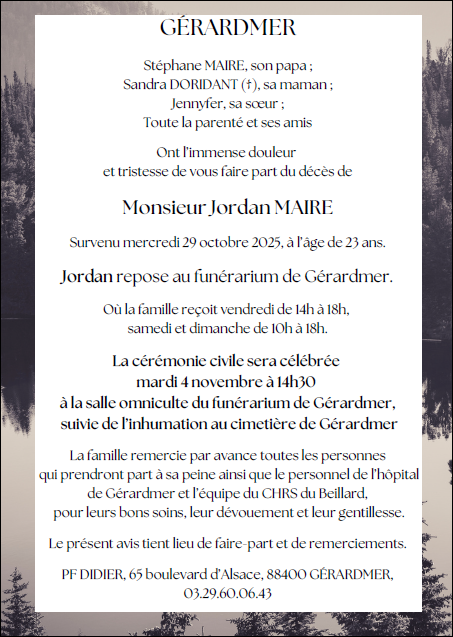 GÉRARDMER

Stéphane MAIRE, son papa ;
Sandra DORIDANT (†), sa maman ;
Jennyfer, sa sœur ;
Toute la parenté et ses amis

Ont l'immense douleur
et tristesse de vous faire part du décès de

Monsieur Jordan MAIRE

Survenu mercredi 29 octobre 2025, à l'âge de 23 ans.

Jordan repose au funérarium de Gérardmer.

Où la famille reçoit vendredi de 14h à 18h,
samedi et dimanche de 10h à 18h.

La cérémonie civile sera célébrée
mardi 4 novembre à 14h30
à la salle omniculte du funérarium de Gérardmer,
suivie de l'inhumation au cimetière de Gérardmer

La famille remercie par avance toutes les personnes qui prendront part à sa peine ainsi que le personnel de l'hôpital de Gérardmer et l'équipe du CHRS du Beillard, pour leurs bons soins, leur dévouement et leur gentillesse.

Le présent avis tient lieu de faire-part et de remerciements.

PF DIDIER, 65 boulevard d'Alsace, 88400 GÉRARDMER,
03.29.60.06.43